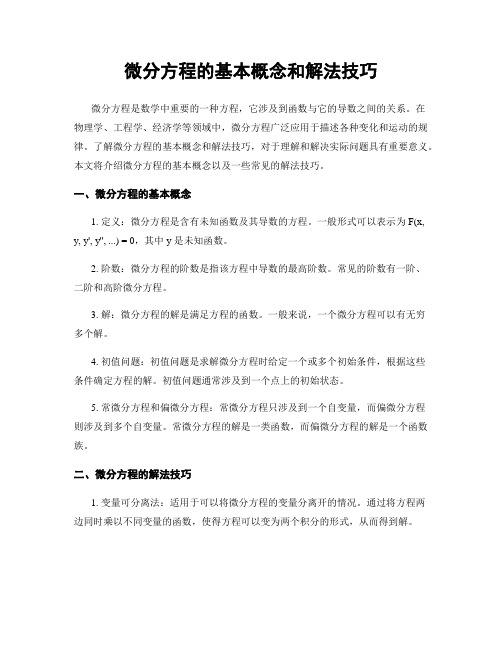 微分方程的基本概念和解法技巧

微分方程是数学中重要的一种方程，它涉及到函数与它的导数之间的关系。在物理学、工程学、经济学等领域中，微分方程广泛应用于描述各种变化和运动的规律。了解微分方程的基本概念和解法技巧，对于理解和解决实际问题具有重要意义。本文将介绍微分方程的基本概念以及一些常见的解法技巧。

一、微分方程的基本概念

1. 定义：微分方程是含有未知函数及其导数的方程。一般形式可以表示为 $F(x, y, y', y'', ...) = 0$，其中 y 是未知函数。

2. 阶数：微分方程的阶数是指该方程中导数的最高阶数。常见的阶数有一阶、二阶和高阶微分方程。

3. 解：微分方程的解是满足方程的函数。一般来说，一个微分方程可以有无穷多个解。

4. 初值问题：初值问题是求解微分方程时给定一个或多个初始条件，根据这些条件确定方程的解。初值问题通常涉及到一个点上的初始状态。

5. 常微分方程和偏微分方程：常微分方程只涉及到一个自变量，而偏微分方程则涉及到多个自变量。常微分方程的解是一类函数，而偏微分方程的解是一个函数族。

二、微分方程的解法技巧

1. 变量可分离法：适用于可以将微分方程的变量分离开的情况。通过将方程两边同时乘以不同变量的函数，使得方程可以变为两个积分的形式，从而得到解。